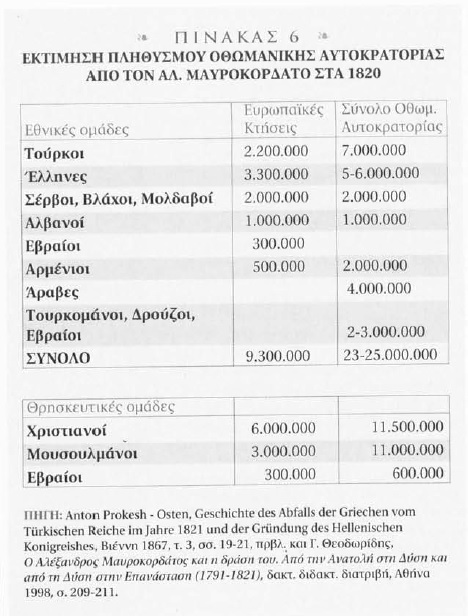 ΠΙΝΑΚΑΣ 6
ΕΚΤΙΜΗΣΗ ΠΛΗΘΥΣΜΟΥ ΟΘΩΜΑΝΙΚΗΣ ΑΥΤΟΚΡΑΤΟΡΙΑΣ ΑΠΟ ΤΟΝ ΑΛ. ΜΑΥΡΟΚΟΡΔΑΤΟ ΣΤΑ 1820

| Εθνικές ομάδες | Ευρωπαϊκές Κτήσεις | Σύνολο Οθωμ. Αυτοκρατορίας |
|---|---|---|
| Τούρκοι | 2.200.000 | 7.000.000 |
| Έλληνες | 3.300.000 | 5-6.000.000 |
| Σέρβοι, Βλάχοι, Μολδαβοί | 2.000.000 | 2.000.000 |
| Αλβανοί | 1.000.000 | 1.000.000 |
| Εβραίοι | 300.000 | |
| Αρμένιοι | 500.000 | 2.000.000 |
| Άραβες | | 4.000.000 |
| Τουρκομάνοι, Δρούζοι, Εβραίοι | | 2-3.000.000 |
| ΣΥΝΟΛΟ | 9.300.000 | 23-25.000.000 |

| Θρησκευτικές ομάδες | | |
|---|---|---|
| Χριστιανοί | 6.000.000 | 11.500.000 |
| Μουσουλμάνοι | 3.000.000 | 11.000.000 |
| Εβραίοι | 300.000 | 600.000 |

ΠΗΓΗ: Anton Prokesh - Osten, Geschichte des Abfalls der Griechen vom Türkischen Reiche im Jahre 1821 und der Gründung des Hellenischen Konigreishes, Βιέννη 1867, τ. 3, σσ. 19-21, πρβλ. και Γ. Θεοδωρίδης, Ο Αλέξανδρος Μαυροκορδάτος και η δράση του. Από την Ανατολή στη Δύση και από τη Δύση στην Επανάσταση (1791-1821), δακτ. διδακτ. διατριβή, Αθήνα 1998, σ. 209-211.